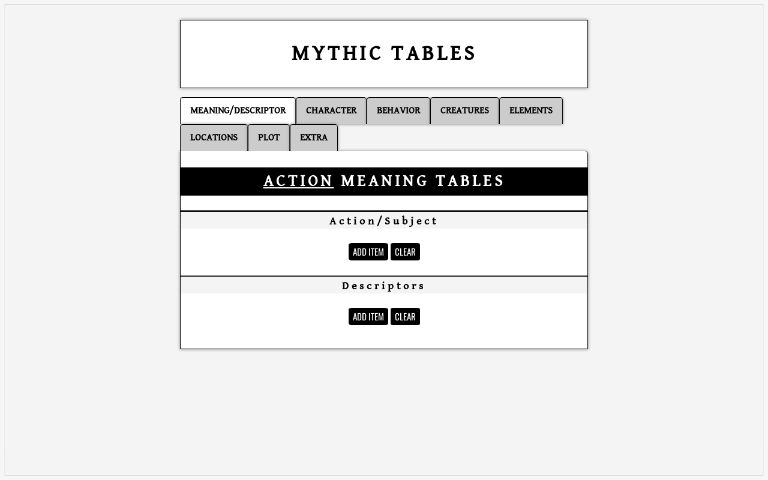 MYTHIC TABLES

MEANING/DESCRIPTOR CHARACTER BEHAVIOR CREATURES ELEMENTS LOCATIONS PLOT EXTRA

ACTION MEANING TABLES

Action/Subject

ADD ITEM CLEAR

Descriptors

ADD ITEM CLEAR